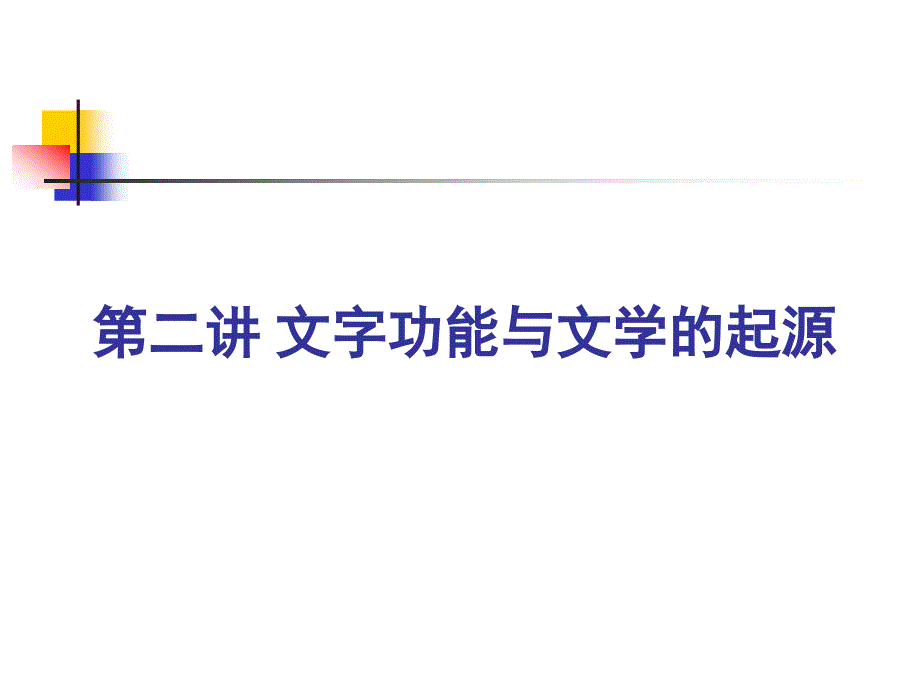 第二讲 文字功能与文学的起源